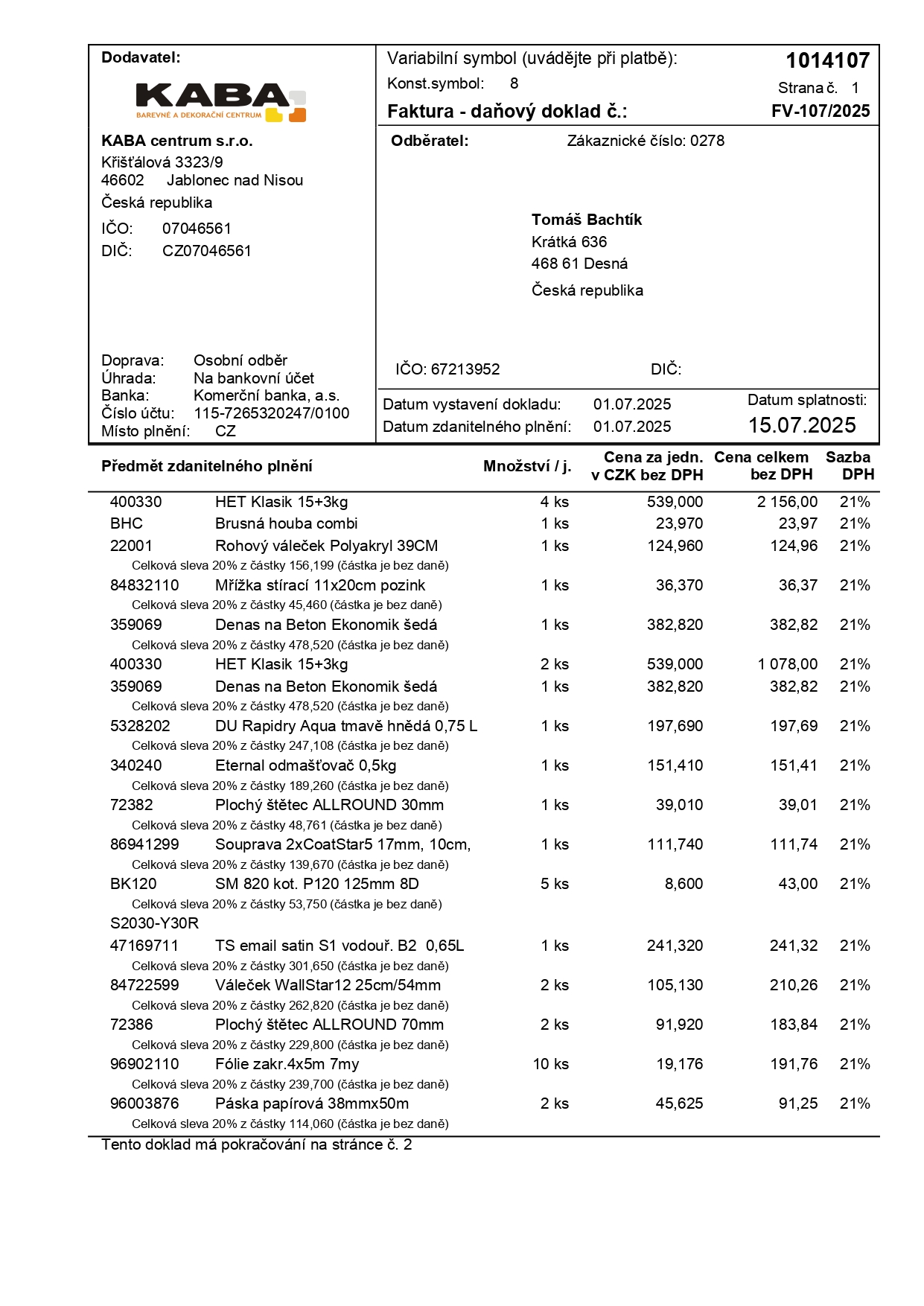 Dodavatel:

KABA
BAREVNÉ A DEKORAČNÍ CENTRUM

KABA centrum s.r.o.
Křišťálová 3323/9
46602 Jablonec nad Nisou
Česká republika
IČO: 07046561
DIČ: CZ07046561

Doprava: Osobní odběr
Úhrada: Na bankovní účet
Banka: Komerční banka, a.s.
Číslo účtu: 115-7265320247/0100
Místo plnění: CZ

Variabilní symbol (uvádějte při platbě): 1014107
Konst.symbol: 8
Strana č. 1
Faktura - daňový doklad č.: FV-107/2025

Odběratel: Zákaznické číslo: 0278

Tomáš Bachtík
Krátká 636
468 61 Desná
Česká republika

IČO: 67213952 DIČ:

Datum vystavení dokladu: 01.07.2025
Datum zdanitelného plnění: 01.07.2025
Datum splatnosti:
15.07.2025

| Předmět zdanitelného plnění | | Množství / j. | Cena za jedn. v CZK bez DPH | Cena celkem bez DPH | Sazba DPH |
|---|---|---|---|---|---|
| 400330 | HET Klasik 15+3kg | 4 ks | 539,000 | 2 156,00 | 21% |
| BHC | Brusná houba combi | 1 ks | 23,970 | 23,97 | 21% |
| 22001 | Rohový váleček Polyakryl 39CM | 1 ks | 124,960 | 124,96 | 21% |
| | Celková sleva 20% z částky 156,199 (částka je bez daně) | | | | |
| 84832110 | Mřížka stírací 11x20cm pozink | 1 ks | 36,370 | 36,37 | 21% |
| | Celková sleva 20% z částky 45,460 (částka je bez daně) | | | | |
| 359069 | Denas na Beton Ekonomik šedá | 1 ks | 382,820 | 382,82 | 21% |
| | Celková sleva 20% z částky 478,520 (částka je bez daně) | | | | |
| 400330 | HET Klasik 15+3kg | 2 ks | 539,000 | 1 078,00 | 21% |
| 359069 | Denas na Beton Ekonomik šedá | 1 ks | 382,820 | 382,82 | 21% |
| | Celková sleva 20% z částky 478,520 (částka je bez daně) | | | | |
| 5328202 | DU Rapidry Aqua tmavě hnědá 0,75 L | 1 ks | 197,690 | 197,69 | 21% |
| | Celková sleva 20% z částky 247,108 (částka je bez daně) | | | | |
| 340240 | Eternal odmašťovač 0,5kg | 1 ks | 151,410 | 151,41 | 21% |
| | Celková sleva 20% z částky 189,260 (částka je bez daně) | | | | |
| 72382 | Plochý štětec ALLROUND 30mm | 1 ks | 39,010 | 39,01 | 21% |
| | Celková sleva 20% z částky 48,761 (částka je bez daně) | | | | |
| 86941299 | Souprava 2xCoatStar5 17mm, 10cm, | 1 ks | 111,740 | 111,74 | 21% |
| | Celková sleva 20% z částky 139,670 (částka je bez daně) | | | | |
| BK120 | SM 820 kot. P120 125mm 8D | 5 ks | 8,600 | 43,00 | 21% |
| | Celková sleva 20% z částky 53,750 (částka je bez daně) | | | | |
| S2030-Y30R | | | | | |
| 47169711 | TS email satin S1 vodouř. B2 0,65L | 1 ks | 241,320 | 241,32 | 21% |
| | Celková sleva 20% z částky 301,650 (částka je bez daně) | | | | |
| 84722599 | Váleček WallStar12 25cm/54mm | 2 ks | 105,130 | 210,26 | 21% |
| | Celková sleva 20% z částky 262,820 (částka je bez daně) | | | | |
| 72386 | Plochý štětec ALLROUND 70mm | 2 ks | 91,920 | 183,84 | 21% |
| | Celková sleva 20% z částky 229,800 (částka je bez daně) | | | | |
| 96902110 | Fólie zakr.4x5m 7my | 10 ks | 19,176 | 191,76 | 21% |
| | Celková sleva 20% z částky 239,700 (částka je bez daně) | | | | |
| 96003876 | Páska papírová 38mmx50m | 2 ks | 45,625 | 91,25 | 21% |
| | Celková sleva 20% z částky 114,060 (částka je bez daně) | | | | |

Tento doklad má pokračování na stránce č. 2